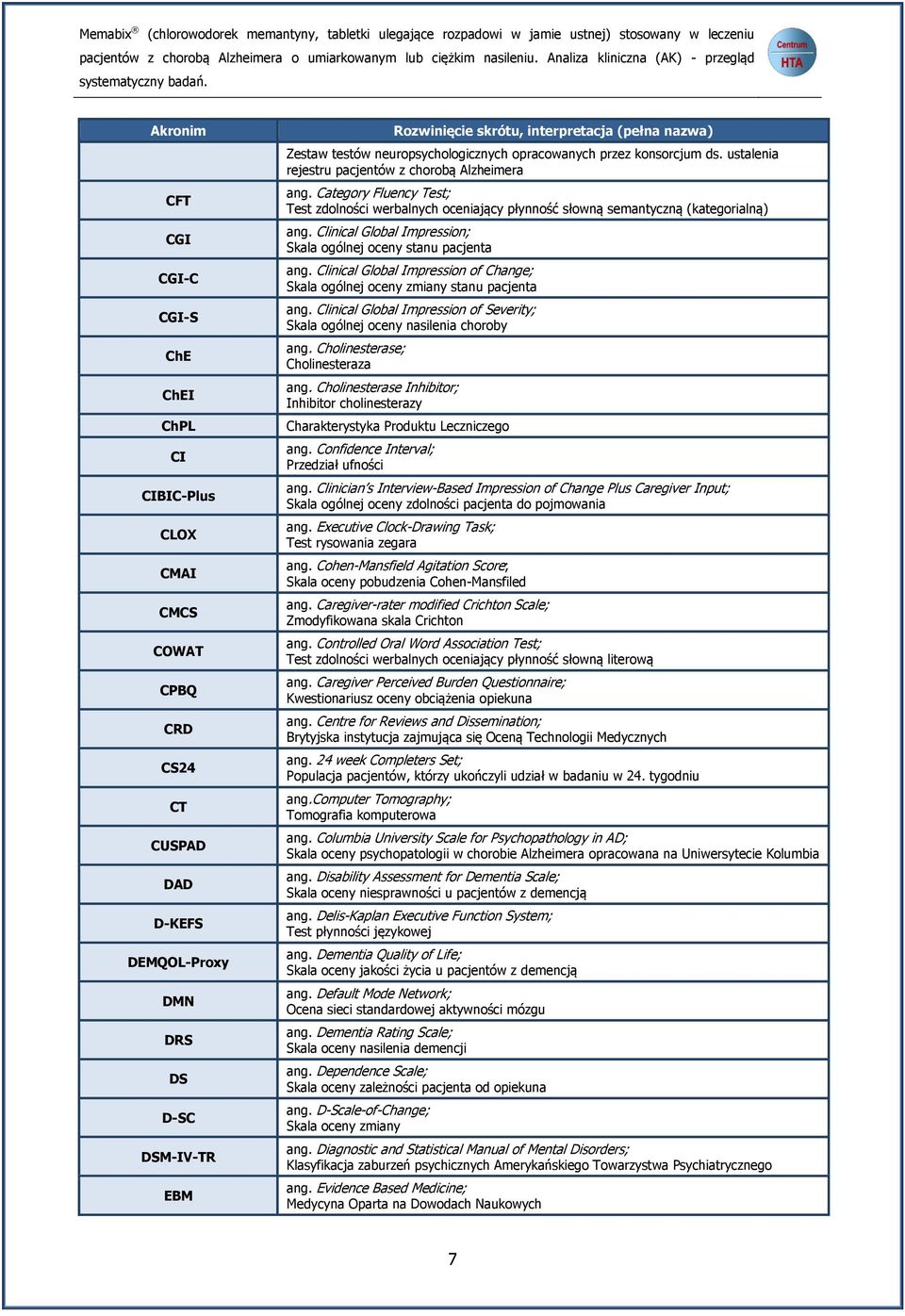 Memabix® (chlorowodorek memantyny, tabletki ulegające rozpadowi w jamie ustnej) stosowany w leczeniu pacjentów z chorobą Alzheimera o umiarkowanym lub ciężkim nasileniu. Analiza kliniczna (AK) - przegląd systematyczny badań.

Centrum HTA

| Akronim | Rozwinięcie skrótu, interpretacja (pełna nazwa) |
|---|---|
| | Zestaw testów neuropsychologicznych opracowanych przez konsorcjum ds. ustalenia rejestru pacjentów z chorobą Alzheimera |
| CFT | ang. Category Fluency Test; Test zdolności werbalnych oceniający płynność słowną semantyczną (kategorialną) |
| CGI | ang. Clinical Global Impression; Skala ogólnej oceny stanu pacjenta |
| CGI-C | ang. Clinical Global Impression of Change; Skala ogólnej oceny zmiany stanu pacjenta |
| CGI-S | ang. Clinical Global Impression of Severity; Skala ogólnej oceny nasilenia choroby |
| ChE | ang. Cholinesterase; Cholinesteraza |
| ChEI | ang. Cholinesterase Inhibitor; Inhibitor cholinesterazy |
| ChPL | Charakterystyka Produktu Leczniczego |
| CI | ang. Confidence Interval; Przedział ufności |
| CIBIC-Plus | ang. Clinician's Interview-Based Impression of Change Plus Caregiver Input; Skala ogólnej oceny zdolności pacjenta do pojmowania |
| CLOX | ang. Executive Clock-Drawing Task; Test rysowania zegara |
| CMAI | ang. Cohen-Mansfield Agitation Score; Skala oceny pobudzenia Cohen-Mansfiled |
| CMCS | ang. Caregiver-rater modified Crichton Scale; Zmodyfikowana skala Crichton |
| COWAT | ang. Controlled Oral Word Association Test; Test zdolności werbalnych oceniający płynność słowną literową |
| CPBQ | ang. Caregiver Perceived Burden Questionnaire; Kwestionariusz oceny obciążenia opiekuna |
| CRD | ang. Centre for Reviews and Dissemination; Brytyjska instytucja zajmująca się Oceną Technologii Medycznych |
| CS24 | ang. 24 week Completers Set; Populacja pacjentów, którzy ukończyli udział w badaniu w 24. tygodniu |
| CT | ang.Computer Tomography; Tomografia komputerowa |
| CUSPAD | ang. Columbia University Scale for Psychopathology in AD; Skala oceny psychopatologii w chorobie Alzheimera opracowana na Uniwersytecie Kolumbia |
| DAD | ang. Disability Assessment for Dementia Scale; Skala oceny niesprawności u pacjentów z demencją |
| D-KEFS | ang. Delis-Kaplan Executive Function System; Test płynności językowej |
| DEMQOL-Proxy | ang. Dementia Quality of Life; Skala oceny jakości życia u pacjentów z demencją |
| DMN | ang. Default Mode Network; Ocena sieci standardowej aktywności mózgu |
| DRS | ang. Dementia Rating Scale; Skala oceny nasilenia demencji |
| DS | ang. Dependence Scale; Skala oceny zależności pacjenta od opiekuna |
| D-SC | ang. D-Scale-of-Change; Skala oceny zmiany |
| DSM-IV-TR | ang. Diagnostic and Statistical Manual of Mental Disorders; Klasyfikacja zaburzeń psychicznych Amerykańskiego Towarzystwa Psychiatrycznego |
| EBM | ang. Evidence Based Medicine; Medycyna Oparta na Dowodach Naukowych |

7